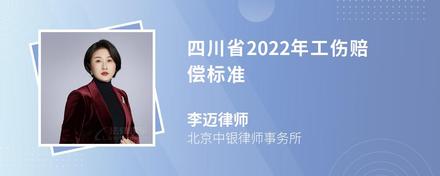 四川省2022年工伤赔偿标准

李迈律师
北京中银律师事务所